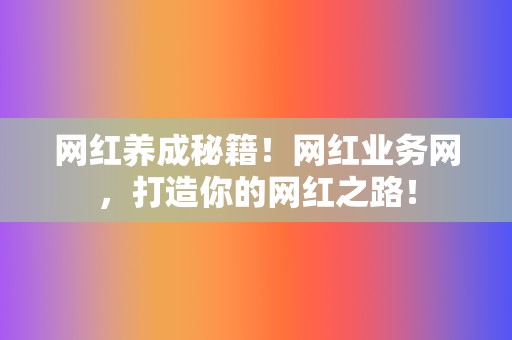 网红养成秘籍！网红业务网，打造你的网红之路！